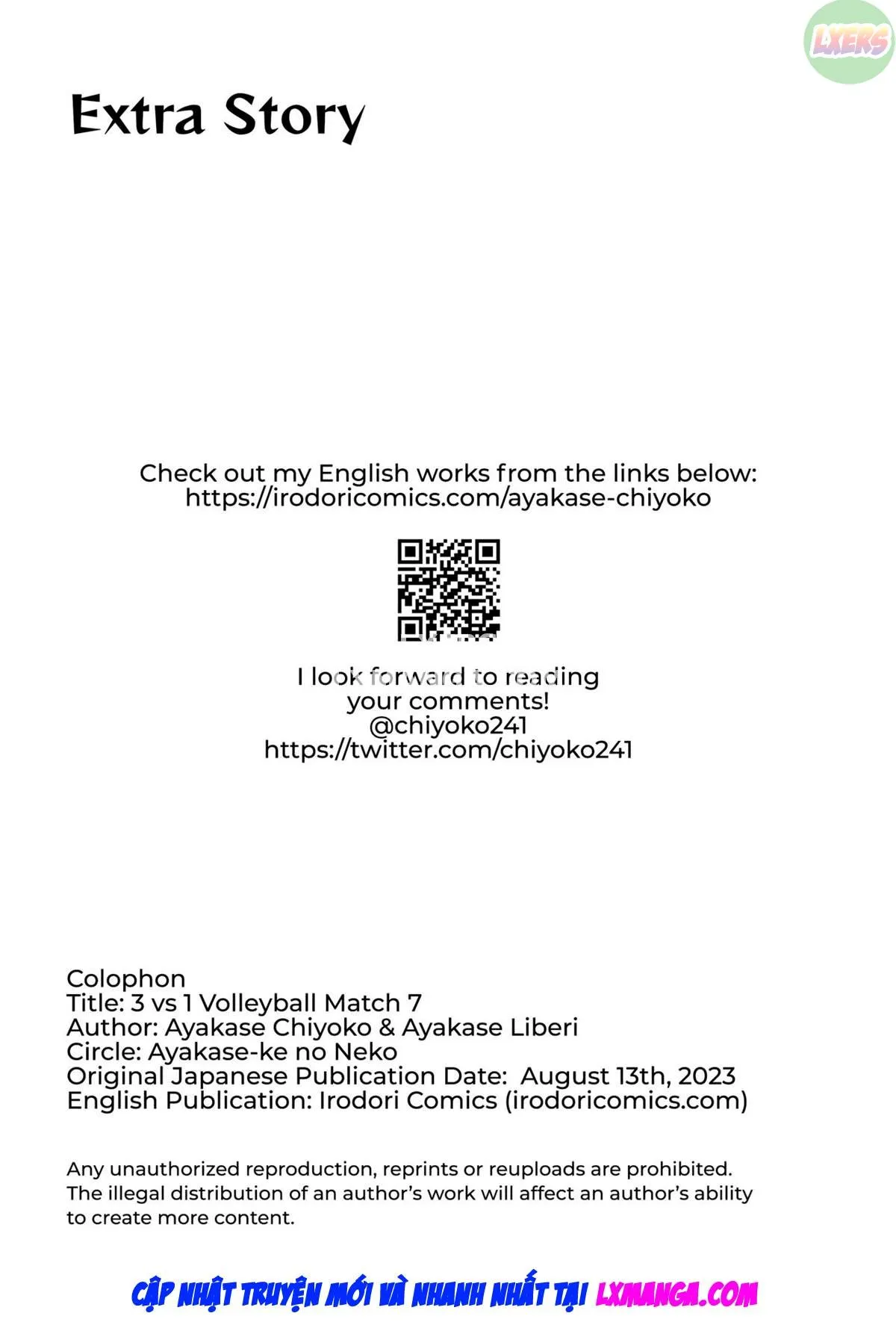 Extra Story

Check out my English works from the links below:
https://irodoricomics.com/ayakase-chiyoko

I look forward to reading
your comments!
@chiyoko241
https://twitter.com/chiyoko241

Colophon
Title: 3 vs 1 Volleyball Match 7
Author: Ayakase Chiyoko & Ayakase Liberi
Circle: Ayakase-ke no Neko
Original Japanese Publication Date: August 13th, 2023
English Publication: Irodori Comics (irodoricomics.com)

Any unauthorized reproduction, reprints or reuploads are prohibited. The illegal distribution of an author's work will affect an author's ability to create more content.

CẬP NHẬT TRUYỆN MỚI VÀ NHANH NHẤT TẠI LXMANGA.COM

LXERS